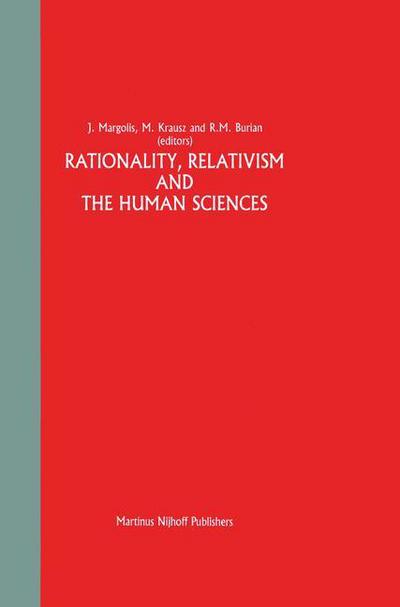 J. Margolis, M. Krausz and R.M. Burian
(editors)

RATIONALITY, RELATIVISM
AND
THE HUMAN SCIENCES

Martinus Nijhoff Publishers